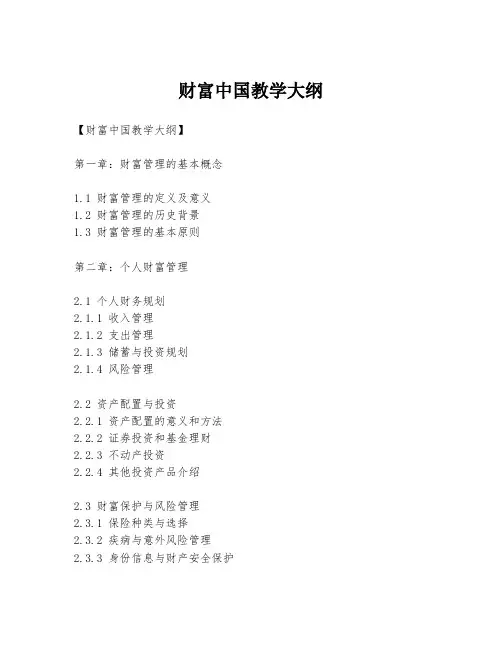 财富中国教学大纲

【财富中国教学大纲】

第一章：财富管理的基本概念

1.1 财富管理的定义及意义
1.2 财富管理的历史背景
1.3 财富管理的基本原则

第二章：个人财富管理

2.1 个人财务规划
2.1.1 收入管理
2.1.2 支出管理
2.1.3 储蓄与投资规划
2.1.4 风险管理

2.2 资产配置与投资
2.2.1 资产配置的意义和方法
2.2.2 证券投资和基金理财
2.2.3 不动产投资
2.2.4 其他投资产品介绍

2.3 财富保护与风险管理
2.3.1 保险种类与选择
2.3.2 疾病与意外风险管理
2.3.3 身份信息与财产安全保护